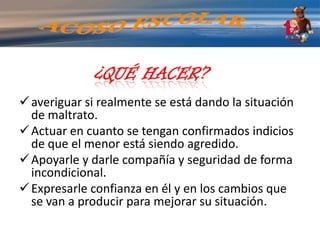 ACOSO ESCOLAR

¿QUÉ HACER?

✓ averiguar si realmente se está dando la situación de maltrato.

✓ Actuar en cuanto se tengan confirmados indicios de que el menor está siendo agredido.

✓ Apoyarle y darle compañía y seguridad de forma incondicional.

✓ Expresarle confianza en él y en los cambios que se van a producir para mejorar su situación.